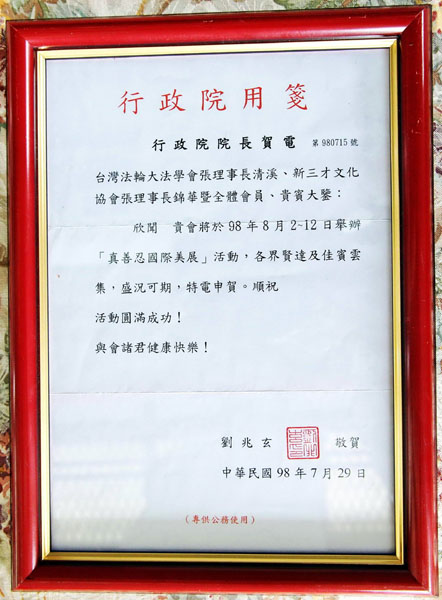 行政院用箋

行政院院長賀電 第980715號

台灣法輪大法學會張理事長清溪、新三才文化協會張理事長錦華暨全體會員、貴賓大鑒：

欣聞 貴會將於98年8月2~12日舉辦「真善忍國際美展」活動，各界賢達及佳賓雲集，盛況可期，特電申賀。順祝

活動圓滿成功！

與會諸君健康快樂！

劉兆玄 敬賀

中華民國98年7月29日

（專供公務使用）